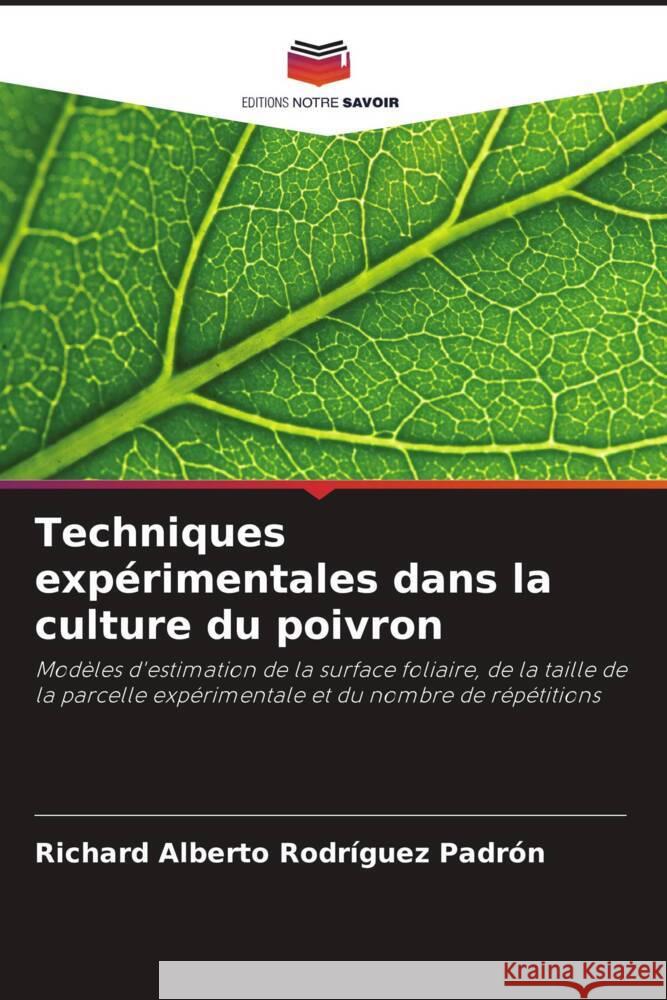 EDITIONS NOTRE SAVOIR

Techniques expérimentales dans la culture du poivron

Modèles d'estimation de la surface foliaire, de la taille de la parcelle expérimentale et du nombre de répétitions

Richard Alberto Rodríguez Padrón